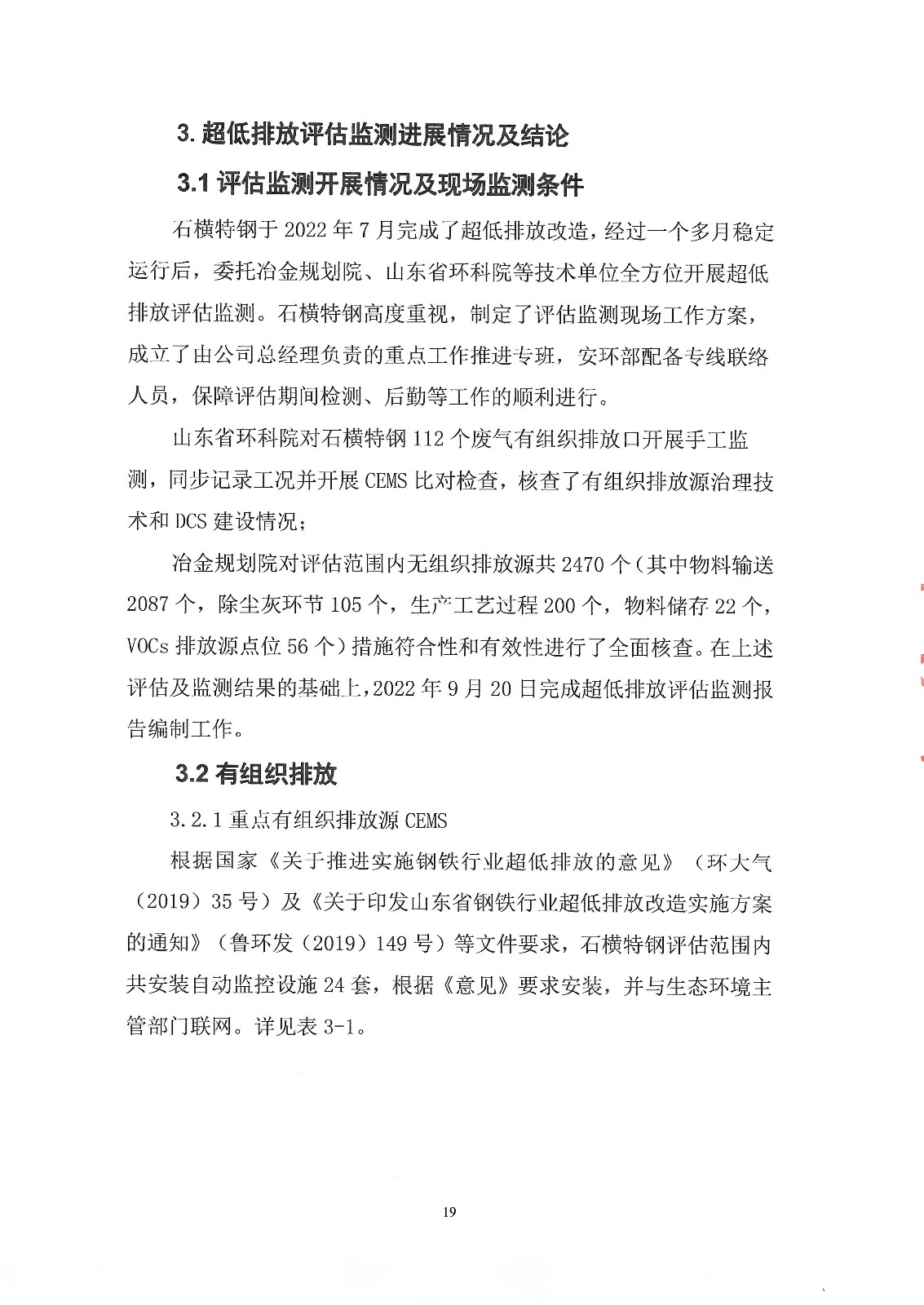 3. 超低排放评估监测进展情况及结论

3.1 评估监测开展情况及现场监测条件

石横特钢于 2022 年 7 月完成了超低排放改造，经过一个多月稳定运行后，委托冶金规划院、山东省环科院等技术单位全方位开展超低排放评估监测。石横特钢高度重视，制定了评估监测现场工作方案，成立了由公司总经理负责的重点工作推进专班，安环部配备专线联络人员，保障评估期间检测、后勤等工作的顺利进行。

山东省环科院对石横特钢 112 个废气有组织排放口开展手工监测，同步记录工况并开展 CEMS 比对检查，核查了有组织排放源治理技术和 DCS 建设情况；

冶金规划院对评估范围内无组织排放源共 2470 个（其中物料输送 2087 个，除尘灰环节 105 个，生产工艺过程 200 个，物料储存 22 个，VOCs 排放源点位 56 个）措施符合性和有效性进行了全面核查。在上述评估及监测结果的基础上，2022 年 9 月 20 日完成超低排放评估监测报告编制工作。

3.2 有组织排放

3.2.1 重点有组织排放源 CEMS

根据国家《关于推进实施钢铁行业超低排放的意见》（环大气（2019）35 号）及《关于印发山东省钢铁行业超低排放改造实施方案的通知》（鲁环发（2019）149 号）等文件要求，石横特钢评估范围内共安装自动监控设施 24 套，根据《意见》要求安装，并与生态环境主管部门联网。详见表 3-1。

19